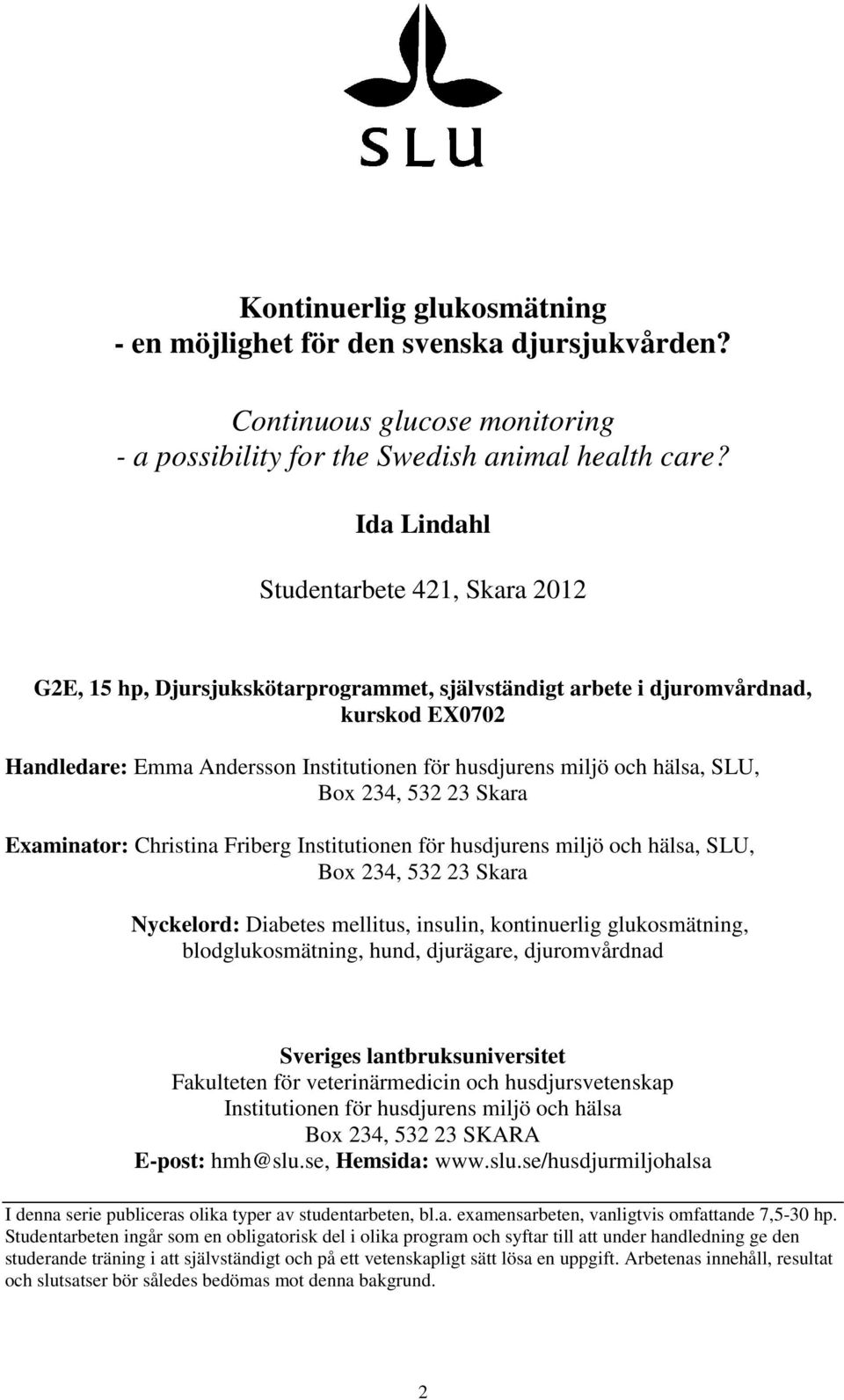 SLU

Kontinuerlig glukosmätning
- en möjlighet för den svenska djursjukvården?

Continuous glucose monitoring
- a possibility for the Swedish animal health care?

Ida Lindahl

Studentarbete 421, Skara 2012

G2E, 15 hp, Djursjukskötarprogrammet, självständigt arbete i djuromvårdnad, kurskod EX0702

Handledare: Emma Andersson Institutionen för husdjurens miljö och hälsa, SLU, Box 234, 532 23 Skara

Examinator: Christina Friberg Institutionen för husdjurens miljö och hälsa, SLU, Box 234, 532 23 Skara

Nyckelord: Diabetes mellitus, insulin, kontinuerlig glukosmätning, blodglukosmätning, hund, djurägare, djuromvårdnad

Sveriges lantbruksuniversitet
Fakulteten för veterinärmedicin och husdjursvetenskap
Institutionen för husdjurens miljö och hälsa
Box 234, 532 23 SKARA
E-post: hmh@slu.se, Hemsida: www.slu.se/husdjurmiljohalsa

I denna serie publiceras olika typer av studentarbeten, bl.a. examensarbeten, vanligtvis omfattande 7,5-30 hp. Studentarbeten ingår som en obligatorisk del i olika program och syftar till att under handledning ge den studerande träning i att självständigt och på ett vetenskapligt sätt lösa en uppgift. Arbetenas innehåll, resultat och slutsatser bör således bedömas mot denna bakgrund.

2